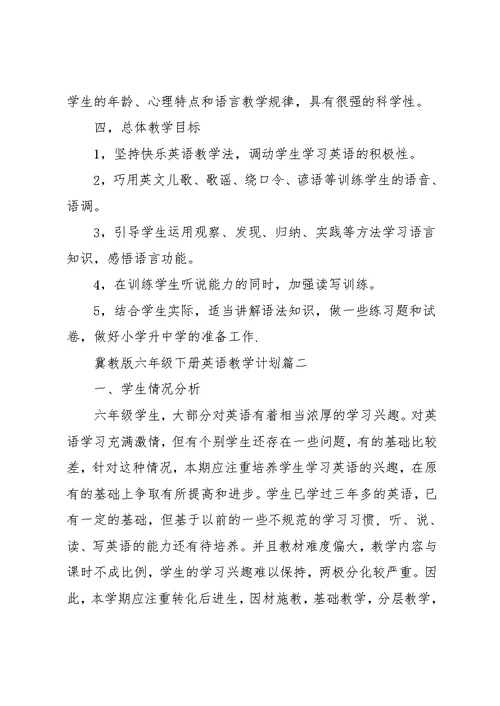 学生的年龄、心理特点和语言教学规律，具有很强的科学性。

四，总体教学目标

1，坚持快乐英语教学法，调动学生学习英语的积极性。

2，巧用英文儿歌、歌谣、绕口令、谚语等训练学生的语音、语调。

3，引导学生运用观察、发现、归纳、实践等方法学习语言知识，感悟语言功能。

4，在训练学生听说能力的同时，加强读写训练。

5，结合学生实际，适当讲解语法知识，做一些练习题和试卷，做好小学升中学的准备工作.

冀教版六年级下册英语教学计划篇二

一、学生情况分析

六年级学生，大部分对英语有着相当浓厚的学习兴趣。对英语学习充满激情，但有个别学生还存在一些问题，有的基础比较差，针对这种情况，本期应注重培养学生学习英语的兴趣，在原有的基础上争取有所提高和进步。学生已学过三年多的英语，已有一定的基础，但基于以前的一些不规范的学习习惯，听、说、读、写英语的能力还有待培养。并且教材难度偏大，教学内容与课时不成比例，学生的学习兴趣难以保持，两极分化较严重。因此，本学期应注重转化后进生，因材施教，基础教学，分层教学，